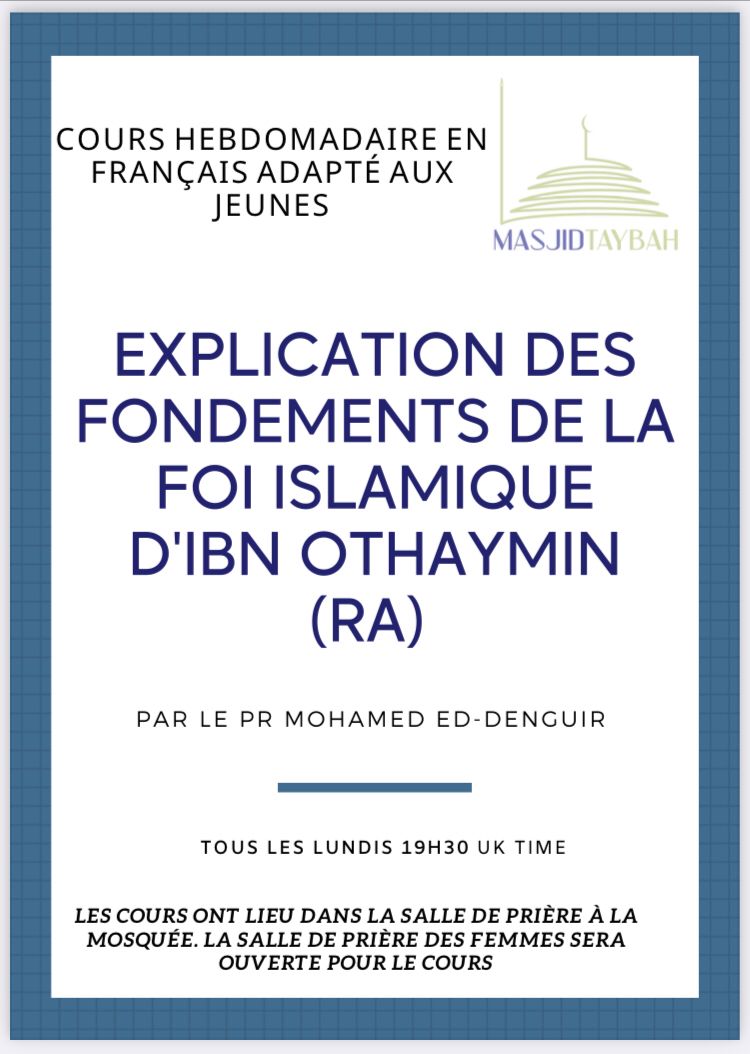 COURS HEBDOMADAIRE EN FRANÇAIS ADAPTÉ AUX JEUNES

MASJIDTAYBAH

EXPLICATION DES FONDEMENTS DE LA FOI ISLAMIQUE D'IBN OTHAYMIN (RA)

PAR LE PR MOHAMED ED-DENGUIR

TOUS LES LUNDIS 19H30 UK TIME

LES COURS ONT LIEU DANS LA SALLE DE PRIÈRE À LA MOSQUÉE. LA SALLE DE PRIÈRE DES FEMMES SERA OUVERTE POUR LE COURS